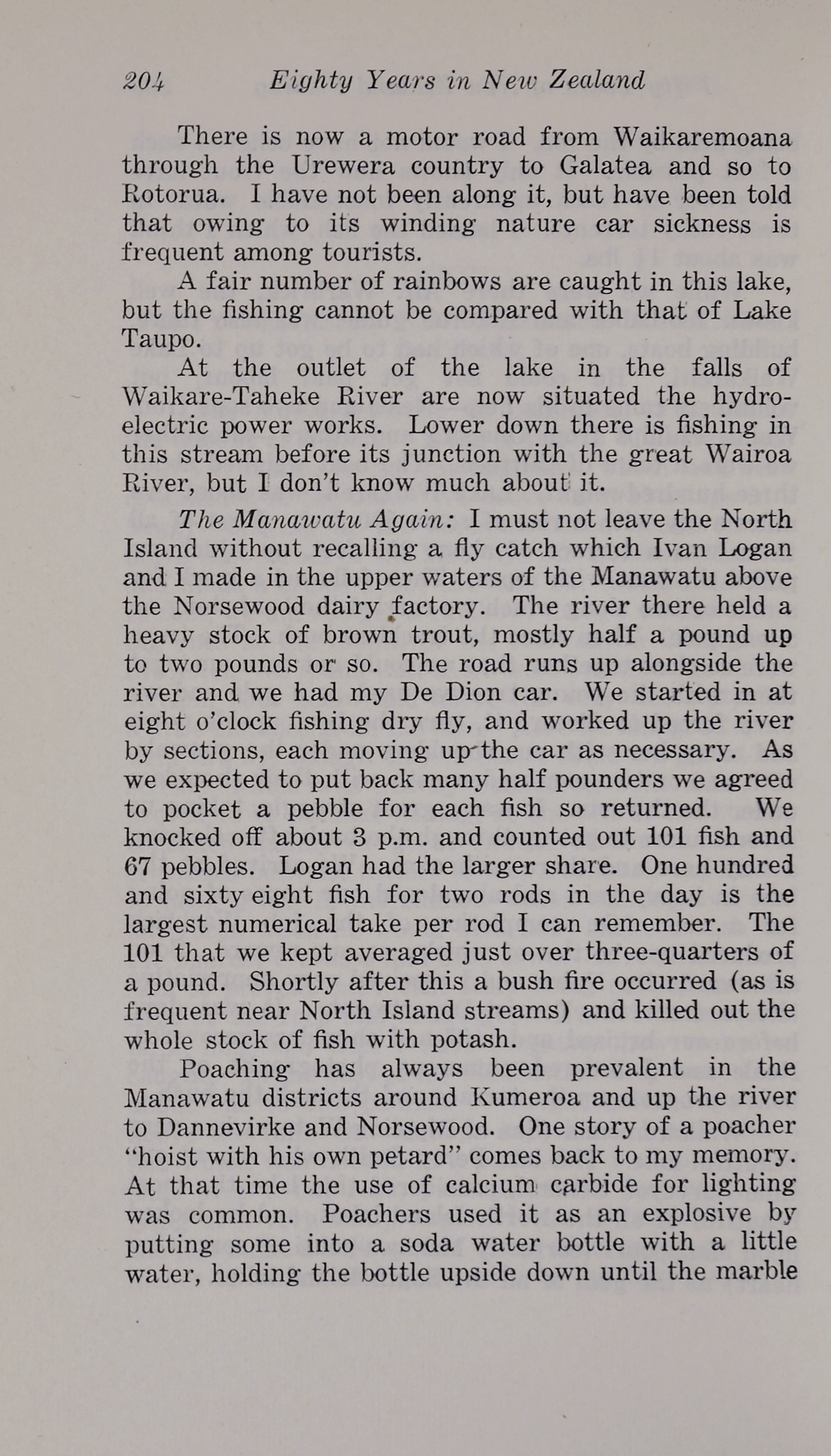 204 Eighty Years in New Zealand

There is now a motor road from Waikaremoana through the Urewera country to Galatea and so to Rotorua. I have not been along it, but have been told that owing to its winding nature car sickness is frequent among tourists.

A fair number of rainbows are caught in this lake, but the fishing cannot be compared with that of Lake Taupo.

At the outlet of the lake in the falls of Waikare-Taheke River are now situated the hydro-electric power works. Lower down there is fishing in this stream before its junction with the great Wairoa River, but I don't know much about it.

The Manawatu Again: I must not leave the North Island without recalling a fly catch which Ivan Logan and I made in the upper waters of the Manawatu above the Norsewood dairy factory. The river there held a heavy stock of brown trout, mostly half a pound up to two pounds or so. The road runs up alongside the river and we had my De Dion car. We started in at eight o'clock fishing dry fly, and worked up the river by sections, each moving up the car as necessary. As we expected to put back many half pounders we agreed to pocket a pebble for each fish so returned. We knocked off about 3 p.m. and counted out 101 fish and 67 pebbles. Logan had the larger share. One hundred and sixty eight fish for two rods in the day is the largest numerical take per rod I can remember. The 101 that we kept averaged just over three-quarters of a pound. Shortly after this a bush fire occurred (as is frequent near North Island streams) and killed out the whole stock of fish with potash.

Poaching has always been prevalent in the Manawatu districts around Kumeroa and up the river to Dannevirke and Norsewood. One story of a poacher "hoist with his own petard" comes back to my memory. At that time the use of calcium carbide for lighting was common. Poachers used it as an explosive by putting some into a soda water bottle with a little water, holding the bottle upside down until the marble